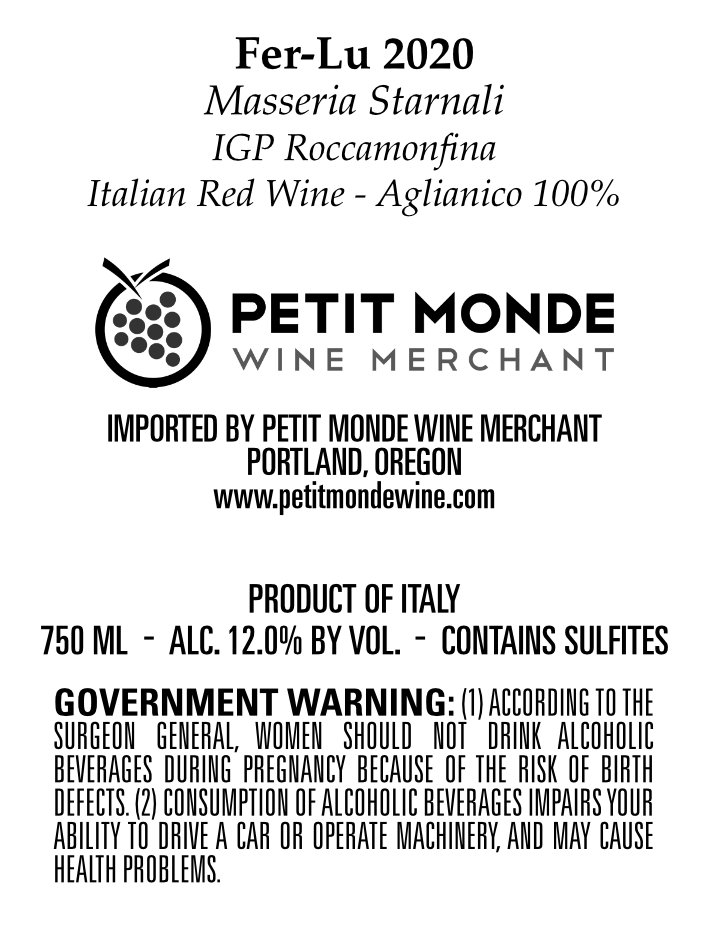 Fer-Lu 2020
Masseria Starnali
IGP Roccamonfina
Italian Red Wine - Aglianico 100%

PETIT MONDE
WINE MERCHANT

IMPORTED BY PETIT MONDE WINE MERCHANT
PORTLAND, OREGON
www.petitmondewine.com

PRODUCT OF ITALY
750 ML - ALC. 12.0% BY VOL. - CONTAINS SULFITES

GOVERNMENT WARNING: (1) ACCORDING TO THE SURGEON GENERAL, WOMEN SHOULD NOT DRINK ALCOHOLIC BEVERAGES DURING PREGNANCY BECAUSE OF THE RISK OF BIRTH DEFECTS. (2) CONSUMPTION OF ALCOHOLIC BEVERAGES IMPAIRS YOUR ABILITY TO DRIVE A CAR OR OPERATE MACHINERY, AND MAY CAUSE HEALTH PROBLEMS.